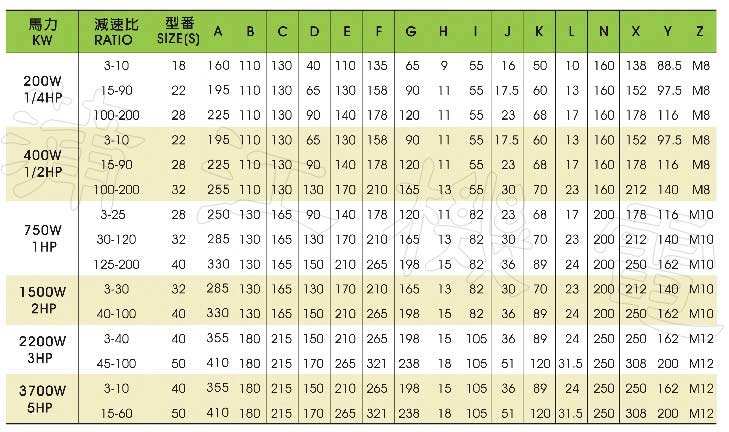 | 馬力 KW | 減速比 RATIO | 型番 SIZE(S) | A | B | C | D | E | F | G | H | I | J | K | L | N | X | Y | Z |
|---|---|---|---|---|---|---|---|---|---|---|---|---|---|---|---|---|---|---|
| 200W 1/4HP | 3-10 | 18 | 160 | 110 | 130 | 40 | 110 | 135 | 65 | 9 | 55 | 16 | 50 | 10 | 160 | 138 | 88.5 | M8 |
| | 15-90 | 22 | 195 | 110 | 130 | 65 | 130 | 158 | 90 | 11 | 55 | 17.5 | 60 | 13 | 160 | 152 | 97.5 | M8 |
| | 100-200 | 28 | 225 | 110 | 130 | 90 | 140 | 178 | 120 | 11 | 55 | 23 | 68 | 17 | 160 | 178 | 116 | M8 |
| 400W 1/2HP | 3-10 | 22 | 195 | 110 | 130 | 65 | 130 | 158 | 90 | 11 | 55 | 17.5 | 60 | 13 | 160 | 152 | 97.5 | M8 |
| | 15-90 | 28 | 225 | 110 | 130 | 90 | 140 | 178 | 120 | 11 | 55 | 23 | 68 | 17 | 160 | 178 | 116 | M8 |
| | 100-200 | 32 | 255 | 110 | 130 | 130 | 170 | 210 | 165 | 13 | 55 | 30 | 70 | 23 | 160 | 212 | 140 | M8 |
| 750W 1HP | 3-25 | 28 | 250 | 130 | 165 | 90 | 140 | 178 | 120 | 11 | 82 | 23 | 68 | 17 | 200 | 178 | 116 | M10 |
| | 30-120 | 32 | 285 | 130 | 165 | 130 | 170 | 210 | 165 | 13 | 82 | 30 | 70 | 23 | 200 | 212 | 140 | M10 |
| | 125-200 | 40 | 330 | 130 | 165 | 150 | 210 | 265 | 198 | 15 | 82 | 36 | 89 | 24 | 200 | 250 | 162 | M10 |
| 1500W 2HP | 3-30 | 32 | 285 | 130 | 165 | 130 | 170 | 210 | 165 | 13 | 82 | 30 | 70 | 23 | 200 | 212 | 140 | M10 |
| | 40-100 | 40 | 330 | 130 | 165 | 150 | 210 | 265 | 198 | 15 | 82 | 36 | 89 | 24 | 200 | 250 | 162 | M10 |
| 2200W 3HP | 3-40 | 40 | 355 | 180 | 215 | 150 | 210 | 265 | 198 | 15 | 105 | 36 | 89 | 24 | 250 | 250 | 162 | M12 |
| | 45-100 | 50 | 410 | 180 | 215 | 170 | 265 | 321 | 238 | 18 | 105 | 51 | 120 | 31.5 | 250 | 308 | 200 | M12 |
| 3700W 5HP | 3-10 | 40 | 355 | 180 | 215 | 150 | 210 | 265 | 198 | 15 | 105 | 36 | 89 | 24 | 250 | 250 | 162 | M12 |
| | 15-60 | 50 | 410 | 180 | 215 | 170 | 265 | 321 | 238 | 18 | 105 | 51 | 120 | 31.5 | 250 | 308 | 200 | M12 |